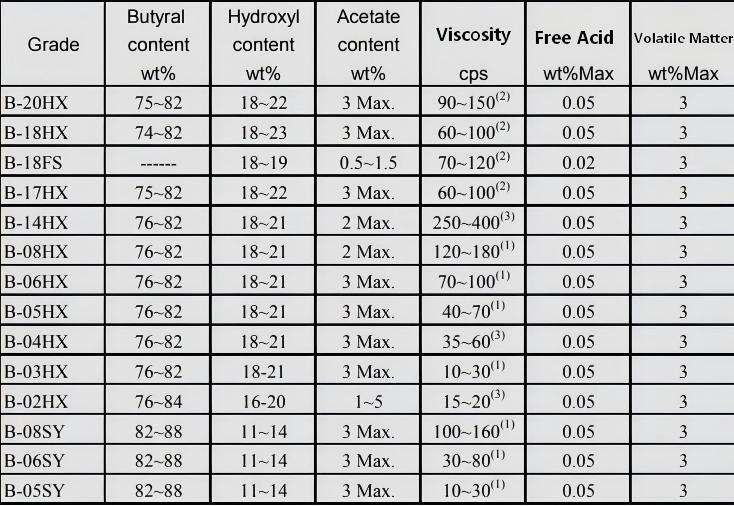 | Grade | Butyral content wt% | Hydroxyl content wt% | Acetate content wt% | Viscosity cps | Free Acid wt%Max | Volatile Matter wt%Max |
|---|---|---|---|---|---|---|
| B-20HX | 75~82 | 18~22 | 3 Max. | 90~150$^{(2)}$ | 0.05 | 3 |
| B-18HX | 74~82 | 18~23 | 3 Max. | 60~100$^{(2)}$ | 0.05 | 3 |
| B-18FS | ------ | 18~19 | 0.5~1.5 | 70~120$^{(2)}$ | 0.02 | 3 |
| B-17HX | 75~82 | 18~22 | 3 Max. | 60~100$^{(2)}$ | 0.05 | 3 |
| B-14HX | 76~82 | 18~21 | 2 Max. | 250~400$^{(3)}$ | 0.05 | 3 |
| B-08HX | 76~82 | 18~21 | 2 Max. | 120~180$^{(1)}$ | 0.05 | 3 |
| B-06HX | 76~82 | 18~21 | 3 Max. | 70~100$^{(1)}$ | 0.05 | 3 |
| B-05HX | 76~82 | 18~21 | 3 Max. | 40~70$^{(1)}$ | 0.05 | 3 |
| B-04HX | 76~82 | 18~21 | 3 Max. | 35~60$^{(3)}$ | 0.05 | 3 |
| B-03HX | 76~82 | 18-21 | 3 Max. | 10~30$^{(1)}$ | 0.05 | 3 |
| B-02HX | 76~84 | 16-20 | 1~5 | 15~20$^{(3)}$ | 0.05 | 3 |
| B-08SY | 82~88 | 11~14 | 3 Max. | 100~160$^{(1)}$ | 0.05 | 3 |
| B-06SY | 82~88 | 11~14 | 3 Max. | 30~80$^{(1)}$ | 0.05 | 3 |
| B-05SY | 82~88 | 11~14 | 3 Max. | 10~30$^{(1)}$ | 0.05 | 3 |